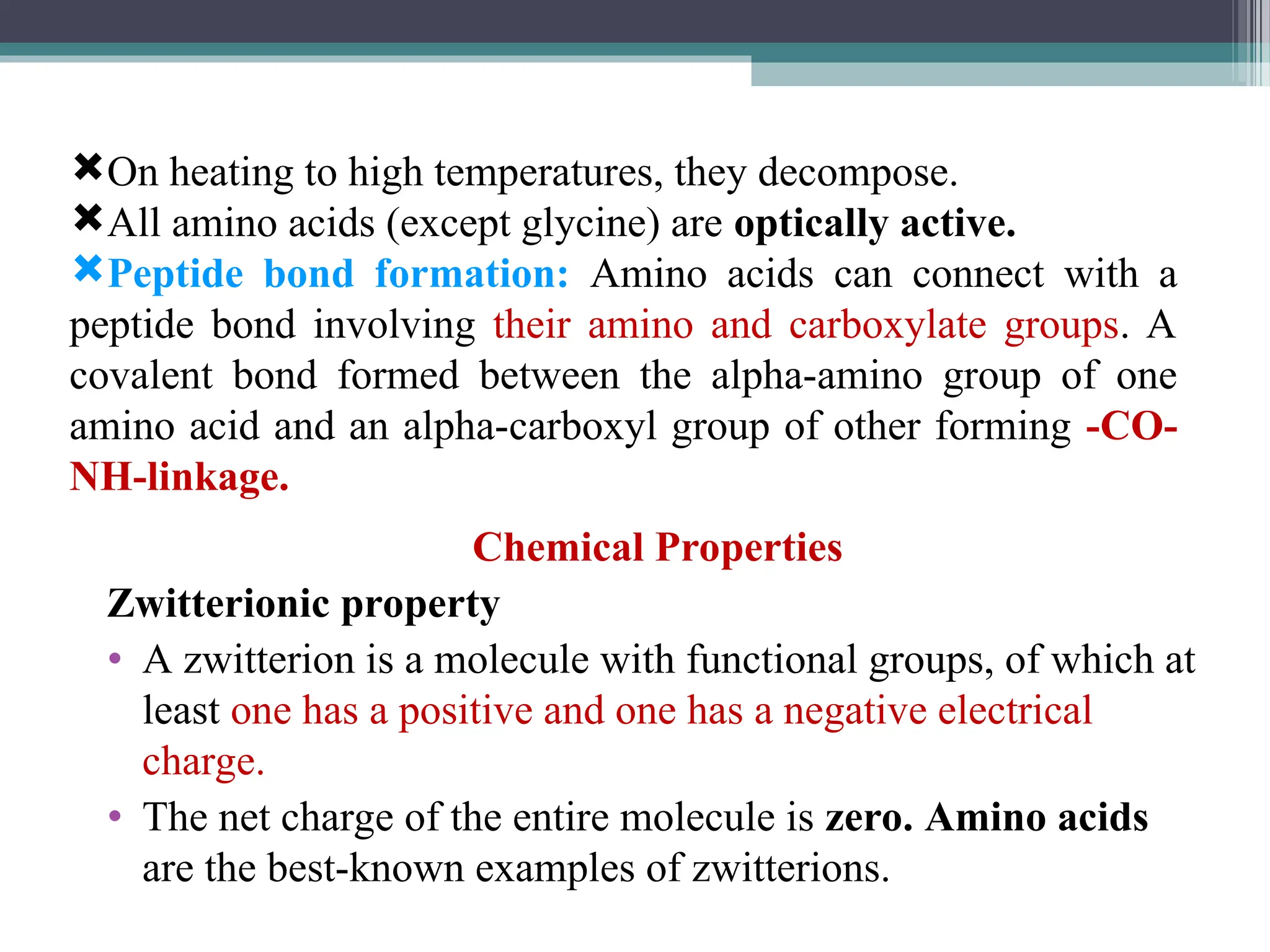 ✖On heating to high temperatures, they decompose.
✖All amino acids (except glycine) are optically active.
✖Peptide bond formation: Amino acids can connect with a peptide bond involving their amino and carboxylate groups. A covalent bond formed between the alpha-amino group of one amino acid and an alpha-carboxyl group of other forming -CO-NH-linkage.

Chemical Properties

Zwitterionic property

• A zwitterion is a molecule with functional groups, of which at least one has a positive and one has a negative electrical charge.
• The net charge of the entire molecule is zero. Amino acids are the best-known examples of zwitterions.